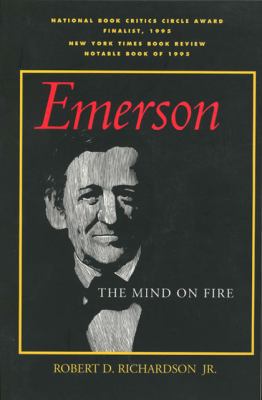 NATIONAL BOOK CRITICS CIRCLE AWARD FINALIST, 1995

NEW YORK TIMES BOOK REVIEW NOTABLE BOOK OF 1995

Emerson

THE MIND ON FIRE

ROBERT D. RICHARDSON JR.